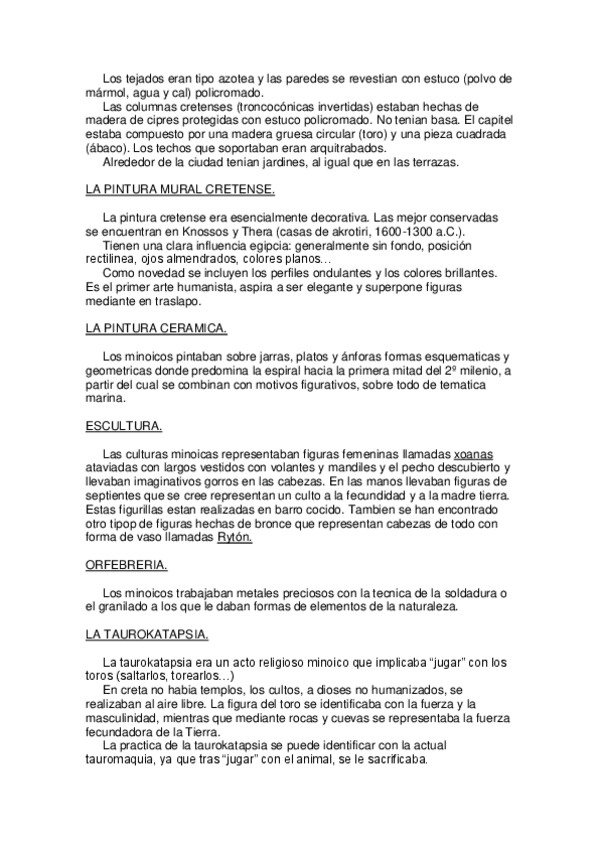 Los tejados eran tipo azotea y las paredes se revestian con estuco (polvo de mármol, agua y cal) policromado.
Las columnas cretenses (troncocónicas invertidas) estaban hechas de madera de cipres protegidas con estuco policromado. No tenian basa. El capitel estaba compuesto por una madera gruesa circular (toro) y una pieza cuadrada (ábaco). Los techos que soportaban eran arquitrabados.
Alrededor de la ciudad tenian jardines, al igual que en las terrazas.

LA PINTURA MURAL CRETENSE.

La pintura cretense era esencialmente decorativa. Las mejor conservadas se encuentran en Knossos y Thera (casas de akrotiri, 1600-1300 a.C.).
Tienen una clara influencia egipcia: generalmente sin fondo, posición rectilinea, ojos almendrados, colores planos…
Como novedad se incluyen los perfiles ondulantes y los colores brillantes. Es el primer arte humanista, aspira a ser elegante y superpone figuras mediante en traslapo.

LA PINTURA CERAMICA.

Los minoicos pintaban sobre jarras, platos y ánforas formas esquematicas y geometricas donde predomina la espiral hacia la primera mitad del 2º milenio, a partir del cual se combinan con motivos figurativos, sobre todo de tematica marina.

ESCULTURA.

Las culturas minoicas representaban figuras femeninas llamadas xoanas ataviadas con largos vestidos con volantes y mandiles y el pecho descubierto y llevaban imaginativos gorros en las cabezas. En las manos llevaban figuras de septientes que se cree representan un culto a la fecundidad y a la madre tierra. Estas figurillas estan realizadas en barro cocido. Tambien se han encontrado otro tipop de figuras hechas de bronce que representan cabezas de todo con forma de vaso llamadas Rytón.

ORFEBRERIA.

Los minoicos trabajaban metales preciosos con la tecnica de la soldadura o el granilado a los que le daban formas de elementos de la naturaleza.

LA TAUROKATAPSIA.

La taurokatapsia era un acto religioso minoico que implicaba "jugar" con los toros (saltarlos, torearlos…)
En creta no habia templos, los cultos, a dioses no humanizados, se realizaban al aire libre. La figura del toro se identificaba con la fuerza y la masculinidad, mientras que mediante rocas y cuevas se representaba la fuerza fecundadora de la Tierra.
La practica de la taurokatapsia se puede identificar con la actual tauromaquia, ya que tras "jugar" con el animal, se le sacrificaba.